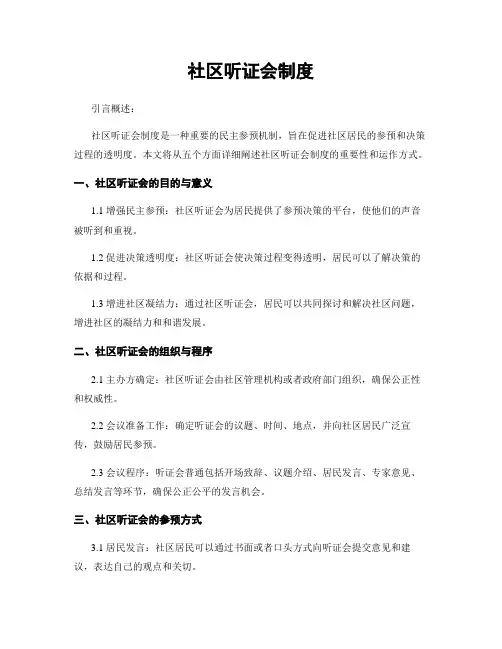 社区听证会制度

引言概述：

社区听证会制度是一种重要的民主参预机制，旨在促进社区居民的参预和决策过程的透明度。本文将从五个方面详细阐述社区听证会制度的重要性和运作方式。

一、社区听证会的目的与意义

1.1 增强民主参预：社区听证会为居民提供了参预决策的平台，使他们的声音被听到和重视。

1.2 促进决策透明度：社区听证会使决策过程变得透明，居民可以了解决策的依据和过程。

1.3 增进社区凝结力：通过社区听证会，居民可以共同探讨和解决社区问题，增进社区的凝结力和和谐发展。

二、社区听证会的组织与程序

2.1 主办方确定：社区听证会由社区管理机构或者政府部门组织，确保公正性和权威性。

2.2 会议准备工作：确定听证会的议题、时间、地点，并向社区居民广泛宣传，鼓励居民参预。

2.3 会议程序：听证会普通包括开场致辞、议题介绍、居民发言、专家意见、总结发言等环节，确保公正公平的发言机会。

三、社区听证会的参预方式

3.1 居民发言：社区居民可以通过书面或者口头方式向听证会提交意见和建议，表达自己的观点和关切。